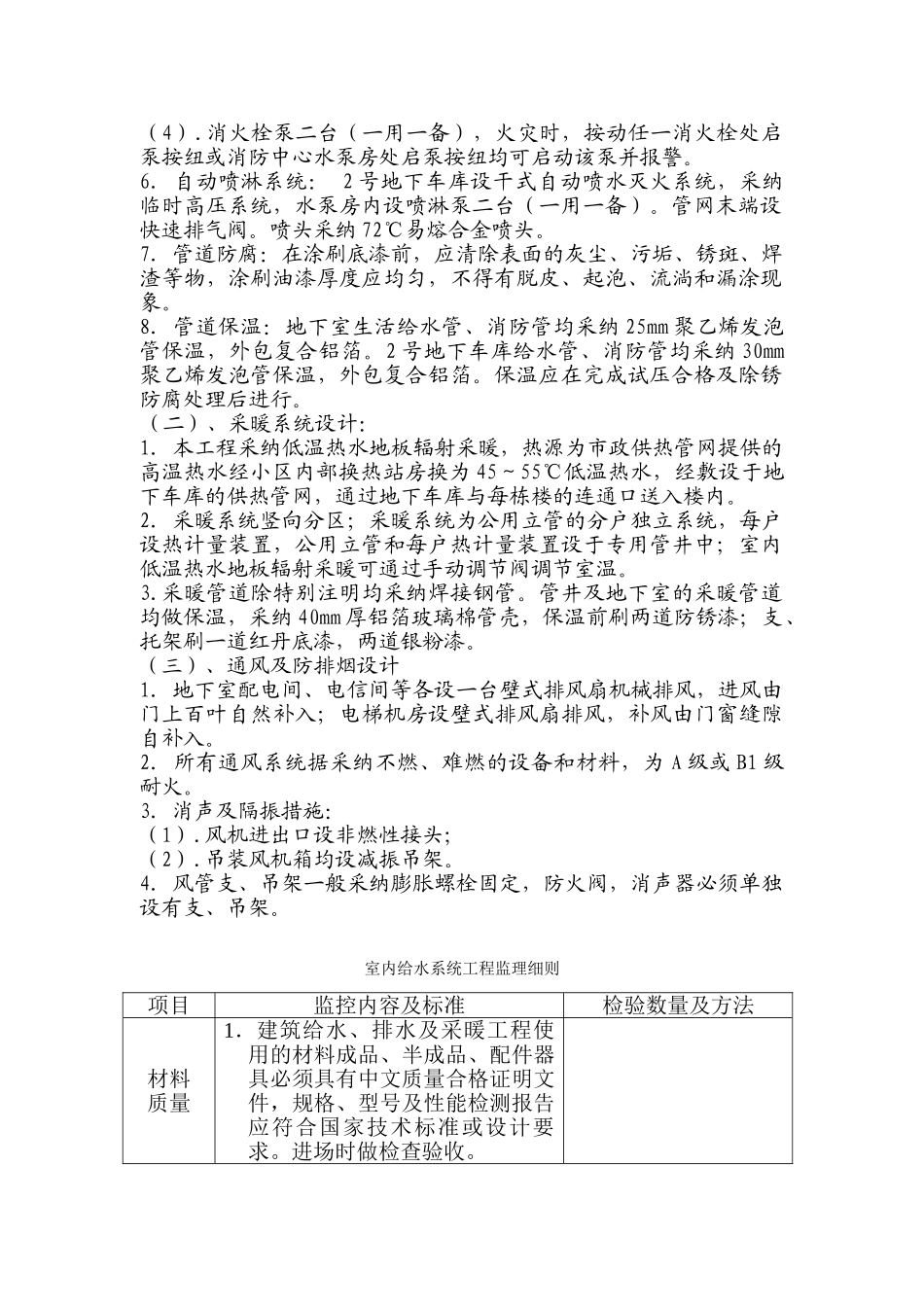 （4）.消火栓泵二台（一用一备），火灾时，按动任一消火栓处启泵按纽或消防中心水泵房处启泵按纽均可启动该泵并报警。
6. 自动喷淋系统： 2号地下车库设干式自动喷水灭火系统，采纳临时高压系统，水泵房内设喷淋泵二台（一用一备）。管网末端设快速排气阀。喷头采纳72℃易熔合金喷头。
7. 管道防腐：在涂刷底漆前，应清除表面的灰尘、污垢、锈斑、焊渣等物，涂刷油漆厚度应均匀，不得有脱皮、起泡、流淌和漏涂现象。
8. 管道保温：地下室生活给水管、消防管均采纳25mm聚乙烯发泡管保温，外包复合铝箔。2号地下车库给水管、消防管均采纳30mm聚乙烯发泡管保温，外包复合铝箔。保温应在完成试压合格及除锈防腐处理后进行。
（二）、采暖系统设计：
1. 本工程采纳低温热水地板辐射采暖，热源为市政供热管网提供的高温热水经小区内部换热站房换为45～55℃低温热水，经敷设于地下车库的供热管网，通过地下车库与每栋楼的连通口送入楼内。
2. 采暖系统竖向分区；采暖系统为公用立管的分户独立系统，每户设热计量装置，公用立管和每户热计量装置设于专用管井中；室内低温热水地板辐射采暖可通过手动调节阀调节室温。
3.采暖管道除特别注明均采纳焊接钢管。管井及地下室的采暖管道均做保温，采纳40mm厚铝箔玻璃棉管壳，保温前刷两道防锈漆；支、托架刷一道红丹底漆，两道银粉漆。
（三）、通风及防排烟设计
1. 地下室配电间、电信间等各设一台壁式排风扇机械排风，进风由门上百叶自然补入；电梯机房设壁式排风扇排风，补风由门窗缝隙自补入。
2. 所有通风系统据采纳不燃、难燃的设备和材料，为A级或B1级耐火。
3. 消声及隔振措施：
（1）.风机进出口设非燃性接头；
（2）.吊装风机箱均设减振吊架。
4. 风管支、吊架一般采纳膨胀螺栓固定，防火阀，消声器必须单独设有支、吊架。

室内给水系统工程监理细则

| 项目 | 监控内容及标准 | 检验数量及方法 |
|---|---|---|
| 材料质量 | 1. 建筑给水、排水及采暖工程使用的材料成品、半成品、配件器具必须具有中文质量合格证明文件，规格、型号及性能检测报告应符合国家技术标准或设计要求。进场时做检查验收。 | |